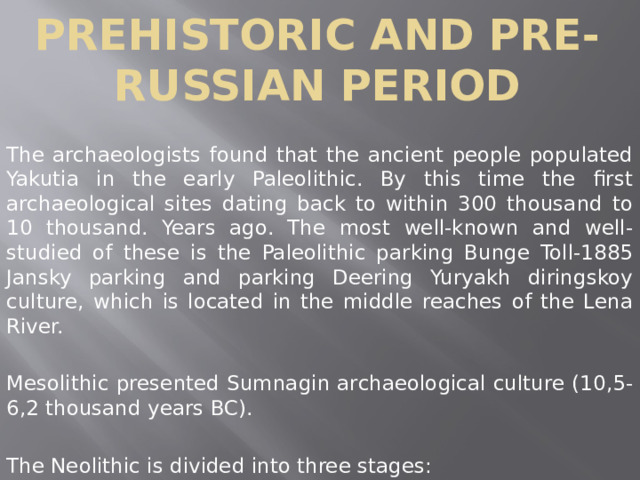 PREHISTORIC AND PRE-RUSSIAN PERIOD

The archaeologists found that the ancient people populated Yakutia in the early Paleolithic. By this time the first archaeological sites dating back to within 300 thousand to 10 thousand. Years ago. The most well-known and well-studied of these is the Paleolithic parking Bunge Toll-1885 Jansky parking and parking Deering Yuryakh diringskoy culture, which is located in the middle reaches of the Lena River.

Mesolithic presented Sumnagin archaeological culture (10,5-6,2 thousand years BC).

The Neolithic is divided into three stages: